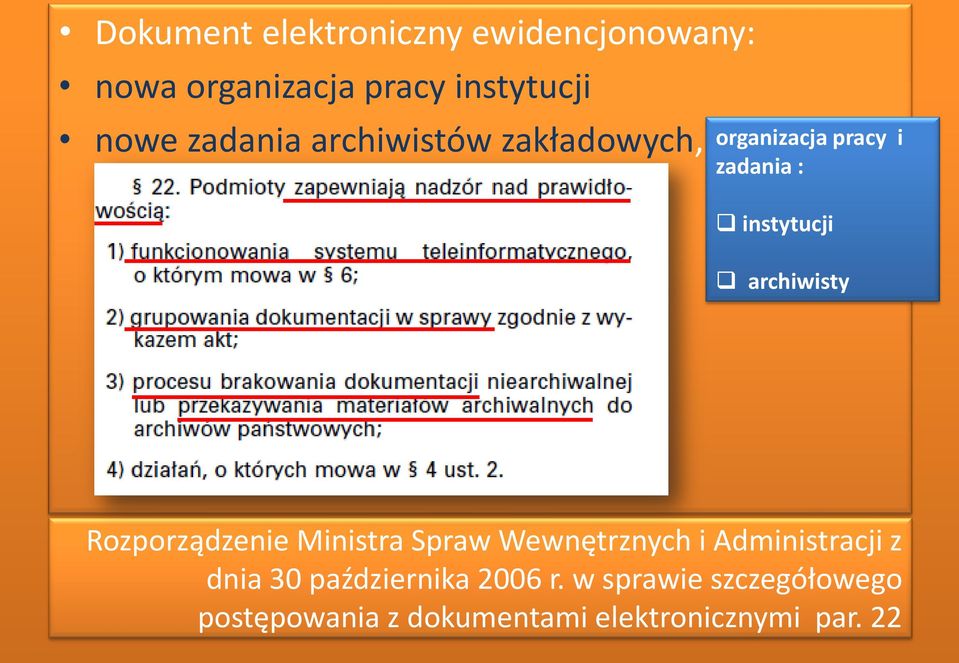 • Dokument elektroniczny ewidencjonowany:
• nowa organizacja pracy instytucji
• nowe zadania archiwistów zakładowych,

§ 22. Podmioty zapewniają nadzór nad prawidłowością:

1) funkcjonowania systemu teleinformatycznego, o którym mowa w § 6;

2) grupowania dokumentacji w sprawy zgodnie z wykazem akt;

3) procesu brakowania dokumentacji niearchiwalnej lub przekazywania materiałów archiwalnych do archiwów państwowych;

4) działań, o których mowa w § 4 ust. 2.

organizacja pracy i zadania :

❑ instytucji

❑ archiwisty

Rozporządzenie Ministra Spraw Wewnętrznych i Administracji z dnia 30 października 2006 r. w sprawie szczegółowego postępowania z dokumentami elektronicznymi par. 22